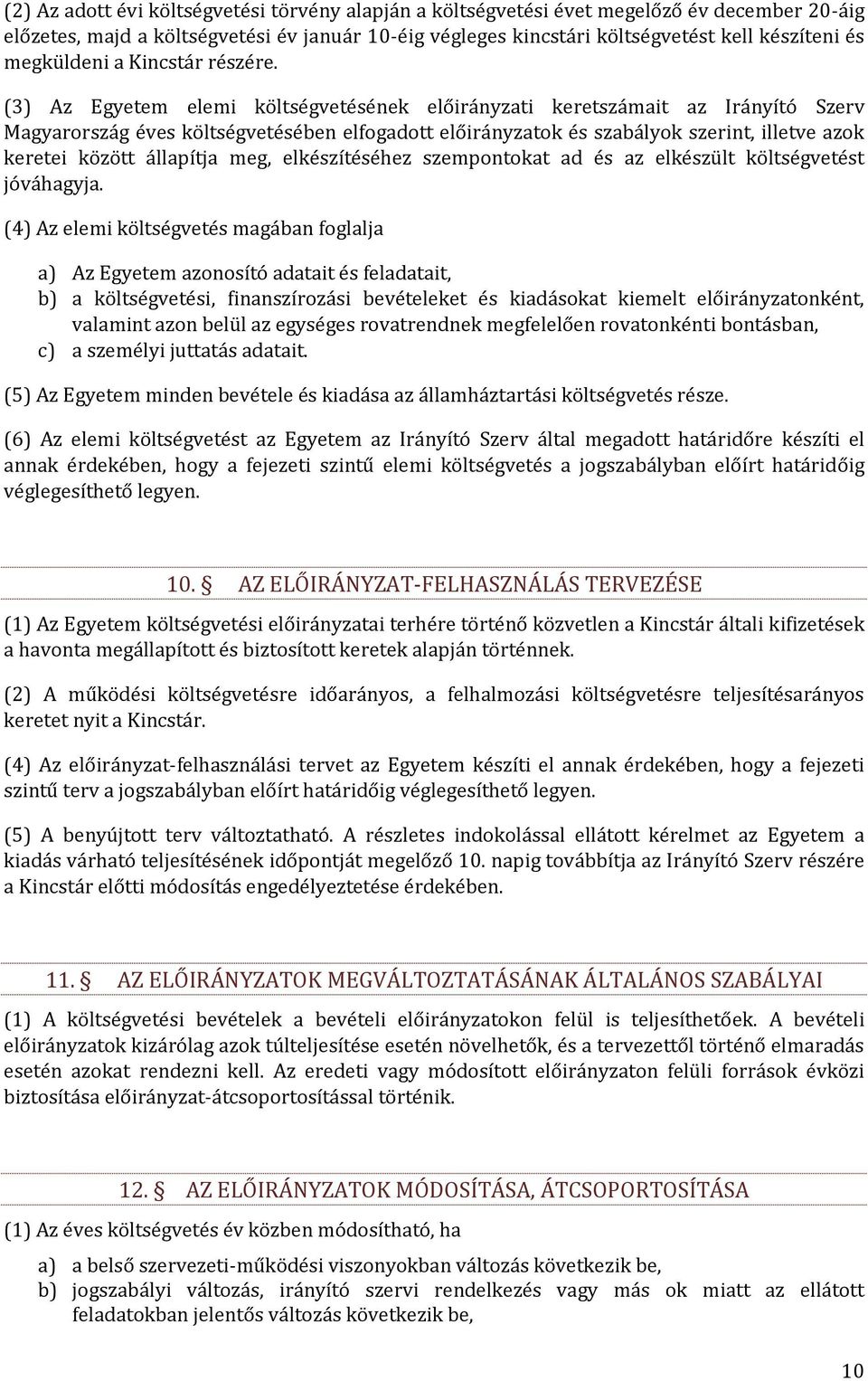 (2) Az adott évi költségvetési törvény alapján a költségvetési évet megelőző év december 20-áig előzetes, majd a költségvetési év január 10-éig végleges kincstári költségvetést kell készíteni és megküldeni a Kincstár részére.

(3) Az Egyetem elemi költségvetésének előirányzati keretszámait az Irányító Szerv Magyarország éves költségvetésében elfogadott előirányzatok és szabályok szerint, illetve azok keretei között állapítja meg, elkészítéséhez szempontokat ad és az elkészült költségvetést jóváhagyja.

(4) Az elemi költségvetés magában foglalja

a) Az Egyetem azonosító adatait és feladatait,
b) a költségvetési, finanszírozási bevételeket és kiadásokat kiemelt előirányzatonként, valamint azon belül az egységes rovatrendnek megfelelően rovatonkénti bontásban,
c) a személyi juttatás adatait.

(5) Az Egyetem minden bevétele és kiadása az államháztartási költségvetés része.

(6) Az elemi költségvetést az Egyetem az Irányító Szerv által megadott határidőre készíti el annak érdekében, hogy a fejezeti szintű elemi költségvetés a jogszabályban előírt határidőig véglegesíthető legyen.

10. AZ ELŐIRÁNYZAT-FELHASZNÁLÁS TERVEZÉSE

(1) Az Egyetem költségvetési előirányzatai terhére történő közvetlen a Kincstár általi kifizetések a havonta megállapított és biztosított keretek alapján történnek.

(2) A működési költségvetésre időarányos, a felhalmozási költségvetésre teljesítésarányos keretet nyit a Kincstár.

(4) Az előirányzat-felhasználási tervet az Egyetem készíti el annak érdekében, hogy a fejezeti szintű terv a jogszabályban előírt határidőig véglegesíthető legyen.

(5) A benyújtott terv változtatható. A részletes indokolással ellátott kérelmet az Egyetem a kiadás várható teljesítésének időpontját megelőző 10. napig továbbítja az Irányító Szerv részére a Kincstár előtti módosítás engedélyeztetése érdekében.

11. AZ ELŐIRÁNYZATOK MEGVÁLTOZTATÁSÁNAK ÁLTALÁNOS SZABÁLYAI

(1) A költségvetési bevételek a bevételi előirányzatokon felül is teljesíthetőek. A bevételi előirányzatok kizárólag azok túlteljesítése esetén növelhetők, és a tervezettől történő elmaradás esetén azokat rendezni kell. Az eredeti vagy módosított előirányzaton felüli források évközi biztosítása előirányzat-átcsoportosítással történik.

12. AZ ELŐIRÁNYZATOK MÓDOSÍTÁSA, ÁTCSOPORTOSÍTÁSA

(1) Az éves költségvetés év közben módosítható, ha

a) a belső szervezeti-működési viszonyokban változás következik be,
b) jogszabályi változás, irányító szervi rendelkezés vagy más ok miatt az ellátott feladatokban jelentős változás következik be,

10